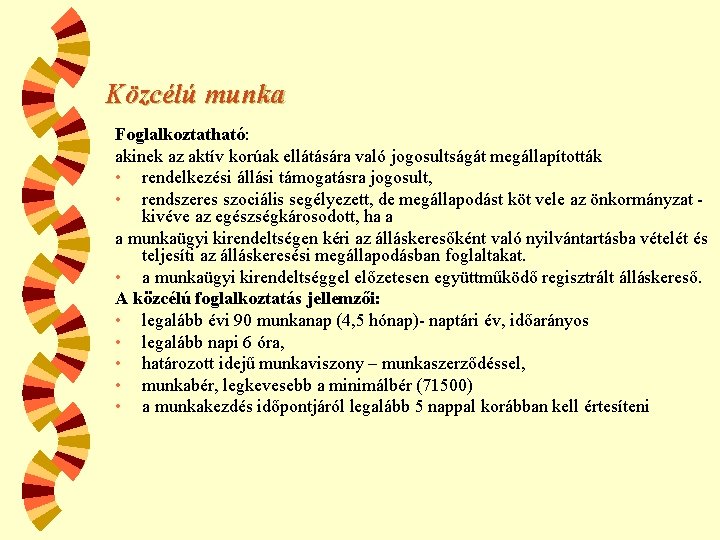 Közcélú munka

Foglalkoztatható:
akinek az aktív korúak ellátására való jogosultságát megállapították
• rendelkezési állási támogatásra jogosult,
• rendszeres szociális segélyezett, de megállapodást köt vele az önkormányzat - kivéve az egészségkárosodott, ha a
a munkaügyi kirendeltségen kéri az álláskeresőként való nyilvántartásba vételét és teljesíti az álláskeresési megállapodásban foglaltakat.
• a munkaügyi kirendeltséggel előzetesen együttműködő regisztrált álláskereső.
A közcélú foglalkoztatás jellemzői:
• legalább évi 90 munkanap (4,5 hónap)- naptári év, időarányos
• legalább napi 6 óra,
• határozott idejű munkaviszony – munkaszerződéssel,
• munkabér, legkevesebb a minimálbér (71500)
• a munkakezdés időpontjáról legalább 5 nappal korábban kell értesíteni